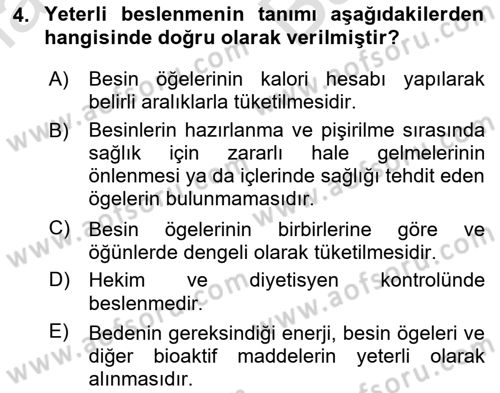 4. Yeterli beslenmenin tanımı aşağıdakilerden hangisinde doğru olarak verilmiştir?

A) Besin öğelerinin kalori hesabı yapılarak belirli aralıklarla tüketilmesidir.

B) Besinlerin hazırlanma ve pişirilme sırasında sağlık için zararlı hale gelmelerinin önlenmesi ya da içlerinde sağlığı tehdit eden ögelerin bulunmamasıdır.

C) Besin ögelerinin birbirlerine göre ve öğünlerde dengeli olarak tüketilmesidir.

D) Hekim ve diyetisyen kontrolünde beslenmedir.

E) Bedenin gereksindiği enerji, besin ögeleri ve diğer bioaktif maddelerin yeterli olarak alınmasıdır.

www.aofsoru.com